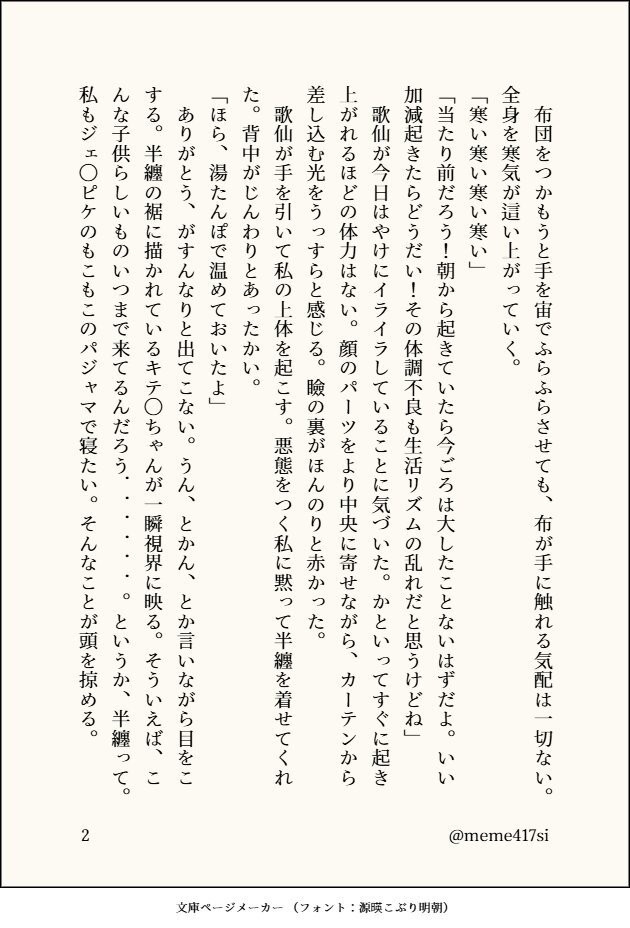 布団をつかもうと手を宙でふらふらさせても、布が手に触れる気配は一切ない。全身を寒気が這い上がっていく。

「寒い寒い寒い寒い」

「当たり前だろう！朝から起きていたら今ごろは大したことないはずだよ。いい加減起きたらどうだい！その体調不良も生活リズムの乱れだと思うけどね」

歌仙が今日はやけにイライラしていることに気づいた。かといってすぐに起き上がれるほどの体力はない。顔のパーツをより中央に寄せながら、カーテンから差し込む光をうっすらと感じる。瞼の裏がほんのりと赤かった。

歌仙が手を引いて私の上体を起こす。悪態をつく私に黙って半纏を着せてくれた。背中がじんわりとあったかい。

「ほら、湯たんぽで温めておいたよ」

ありがとう、がすんなりと出てこない。うん、とかん、とか言いながら目をこする。半纏の裾に描かれているキテ〇ちゃんが一瞬視界に映る。そういえば、こんな子供らしいものいつまで来てるんだろう・・・・・。というか、半纏って。私もジェ〇ピケのもこもこのパジャマで寝たい。そんなことが頭を掠める。

2

@meme417si

文庫ページメーカー（フォント：源暎こぶり明朝）